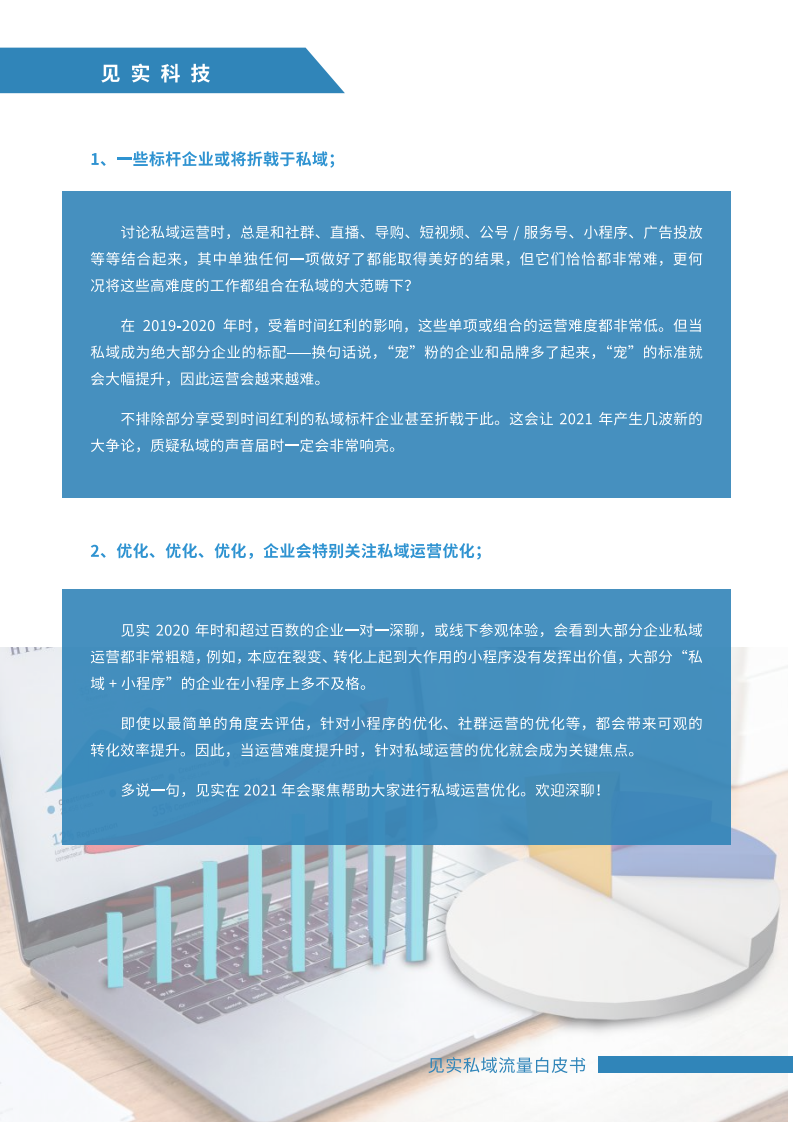 见实科技

1、一些标杆企业或将折戟于私域；

讨论私域运营时，总是和社群、直播、导购、短视频、公号 / 服务号、小程序、广告投放等等结合起来，其中单独任何一项做好了都能取得美好的结果，但它们恰恰都非常难，更何况将这些高难度的工作都组合在私域的大范畴下？

在 2019-2020 年时，受着时间红利的影响，这些单项或组合的运营难度都非常低。但当私域成为绝大部分企业的标配——换句话说，“宠”粉的企业和品牌多了起来，“宠”的标准就会大幅提升，因此运营会越来越难。

不排除部分享受到时间红利的私域标杆企业甚至折戟于此。这会让 2021 年产生几波新的大争论，质疑私域的声音届时一定会非常响亮。

2、优化、优化、优化，企业会特别关注私域运营优化；

见实 2020 年时和超过百数的企业一对一深聊，或线下参观体验，会看到大部分企业私域运营都非常粗糙，例如，本应在裂变、转化上起到大作用的小程序没有发挥出价值，大部分“私域 + 小程序”的企业在小程序上多不及格。

即使以最简单的角度去评估，针对小程序的优化、社群运营的优化等，都会带来可观的转化效率提升。因此，当运营难度提升时，针对私域运营的优化就会成为关键焦点。

多说一句，见实在 2021 年会聚焦帮助大家进行私域运营优化。欢迎深聊！

见实私域流量白皮书